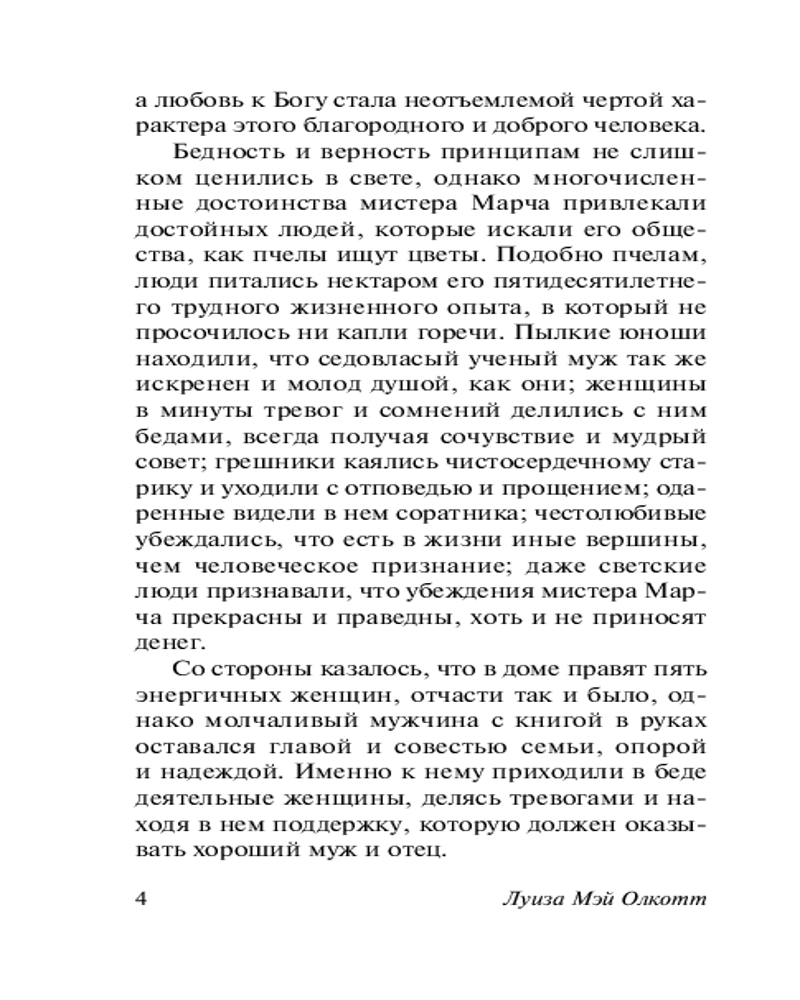 а любовь к Богу стала неотъемлемой чертой характера этого благородного и доброго человека.

Бедность и верность принципам не слишком ценились в свете, однако многочисленные достоинства мистера Марча привлекали достойных людей, которые искали его общества, как пчелы ищут цветы. Подобно пчелам, люди питались нектаром его пятидесятилетнего трудного жизненного опыта, в который не просочилось ни капли горечи. Пылкие юноши находили, что седовласый ученый муж так же искренен и молод душой, как они; женщины в минуты тревог и сомнений делились с ним бедами, всегда получая сочувствие и мудрый совет; грешники каялись чистосердечному старику и уходили с отповедью и прощением; одаренные видели в нем соратника; честолюбивые убеждались, что есть в жизни иные вершины, чем человеческое признание; даже светские люди признавали, что убеждения мистера Марча прекрасны и праведны, хоть и не приносят денег.

Со стороны казалось, что в доме правят пять энергичных женщин, отчасти так и было, однако молчаливый мужчина с книгой в руках оставался главой и совестью семьи, опорой и надеждой. Именно к нему приходили в беде деятельные женщины, делясь тревогами и находя в нем поддержку, которую должен оказывать хороший муж и отец.

4 Луиза Мэй Олкотт